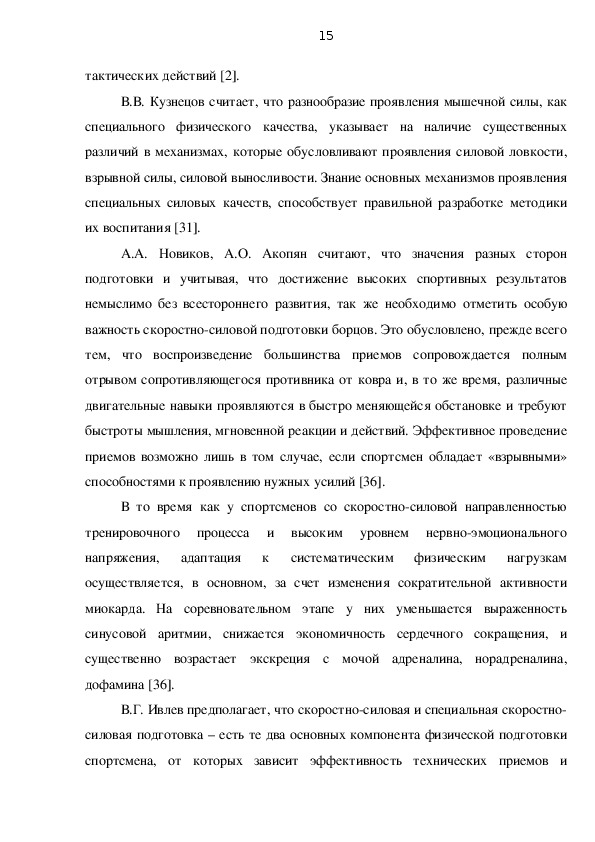 15

тактических действий [2].

В.В. Кузнецов считает, что разнообразие проявления мышечной силы, как специального физического качества, указывает на наличие существенных различий в механизмах, которые обусловливают проявления силовой ловкости, взрывной силы, силовой выносливости. Знание основных механизмов проявления специальных силовых качеств, способствует правильной разработке методики их воспитания [31].

А.А. Новиков, А.О. Акопян считают, что значения разных сторон подготовки и учитывая, что достижение высоких спортивных результатов немыслимо без всестороннего развития, так же необходимо отметить особую важность скоростно-силовой подготовки борцов. Это обусловлено, прежде всего тем, что воспроизведение большинства приемов сопровождается полным отрывом сопротивляющегося противника от ковра и, в то же время, различные двигательные навыки проявляются в быстро меняющейся обстановке и требуют быстроты мышления, мгновенной реакции и действий. Эффективное проведение приемов возможно лишь в том случае, если спортсмен обладает «взрывными» способностями к проявлению нужных усилий [36].

В то время как у спортсменов со скоростно-силовой направленностью тренировочного процесса и высоким уровнем нервно-эмоционального напряжения, адаптация к систематическим физическим нагрузкам осуществляется, в основном, за счет изменения сократительной активности миокарда. На соревновательном этапе у них уменьшается выраженность синусовой аритмии, снижается экономичность сердечного сокращения, и существенно возрастает экскреция с мочой адреналина, норадреналина, дофамина [36].

В.Г. Ивлев предполагает, что скоростно-силовая и специальная скоростно-силовая подготовка – есть те два основных компонента физической подготовки спортсмена, от которых зависит эффективность технических приемов и